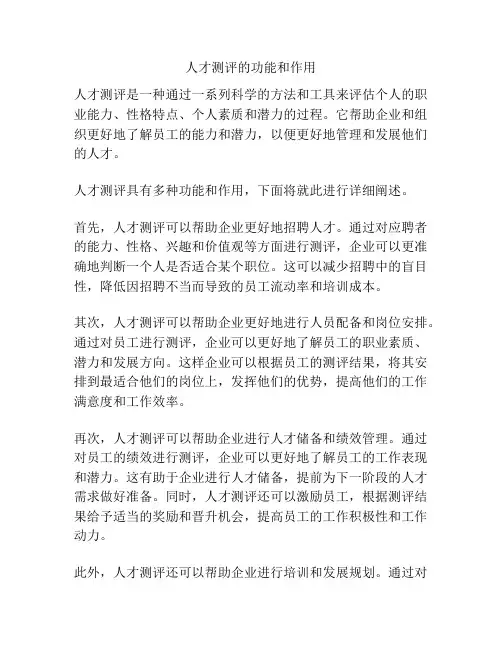 人才测评的功能和作用

人才测评是一种通过一系列科学的方法和工具来评估个人的职业能力、性格特点、个人素质和潜力的过程。它帮助企业和组织更好地了解员工的能力和潜力，以便更好地管理和发展他们的人才。

人才测评具有多种功能和作用，下面将就此进行详细阐述。

首先，人才测评可以帮助企业更好地招聘人才。通过对应聘者的能力、性格、兴趣和价值观等方面进行测评，企业可以更准确地判断一个人是否适合某个职位。这可以减少招聘中的盲目性，降低因招聘不当而导致的员工流动率和培训成本。

其次，人才测评可以帮助企业更好地进行人员配备和岗位安排。通过对员工进行测评，企业可以更好地了解员工的职业素质、潜力和发展方向。这样企业可以根据员工的测评结果，将其安排到最适合他们的岗位上，发挥他们的优势，提高他们的工作满意度和工作效率。

再次，人才测评可以帮助企业进行人才储备和绩效管理。通过对员工的绩效进行测评，企业可以更好地了解员工的工作表现和潜力。这有助于企业进行人才储备，提前为下一阶段的人才需求做好准备。同时，人才测评还可以激励员工，根据测评结果给予适当的奖励和晋升机会，提高员工的工作积极性和工作动力。

此外，人才测评还可以帮助企业进行培训和发展规划。通过对